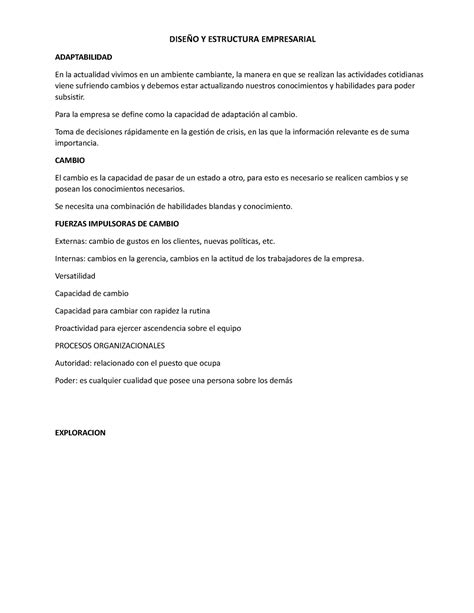 DISEÑO Y ESTRUCTURA EMPRESARIAL

ADAPTABILIDAD

En la actualidad vivimos en un ambiente cambiante, la manera en que se realizan las actividades cotidianas viene sufriendo cambios y debemos estar actualizando nuestros conocimientos y habilidades para poder subsistir.

Para la empresa se define como la capacidad de adaptación al cambio.

Toma de decisiones rápidamente en la gestión de crisis, en las que la información relevante es de suma importancia.

CAMBIO

El cambio es la capacidad de pasar de un estado a otro, para esto es necesario se realicen cambios y se posean los conocimientos necesarios.

Se necesita una combinación de habilidades blandas y conocimiento.

FUERZAS IMPULSORAS DE CAMBIO

Externas: cambio de gustos en los clientes, nuevas políticas, etc.

Internas: cambios en la gerencia, cambios en la actitud de los trabajadores de la empresa.

Versatilidad

Capacidad de cambio

Capacidad para cambiar con rapidez la rutina

Proactividad para ejercer ascendencia sobre el equipo

PROCESOS ORGANIZACIONALES

Autoridad: relacionado con el puesto que ocupa

Poder: es cualquier cualidad que posee una persona sobre los demás

EXPLORACION